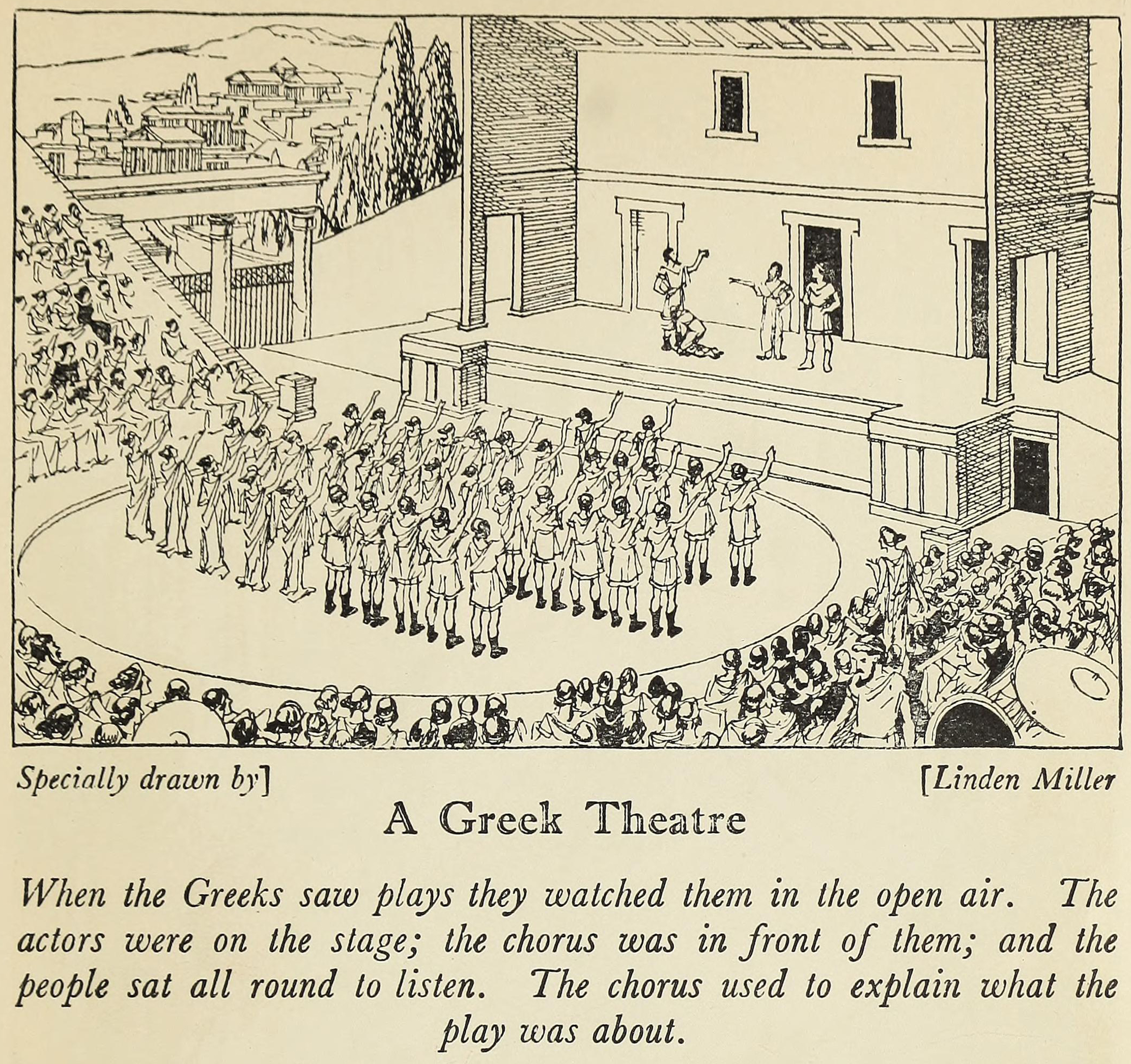 Specially drawn by]

[Linden Miller

A Greek Theatre

When the Greeks saw plays they watched them in the open air. The actors were on the stage; the chorus was in front of them; and the people sat all round to listen. The chorus used to explain what the play was about.